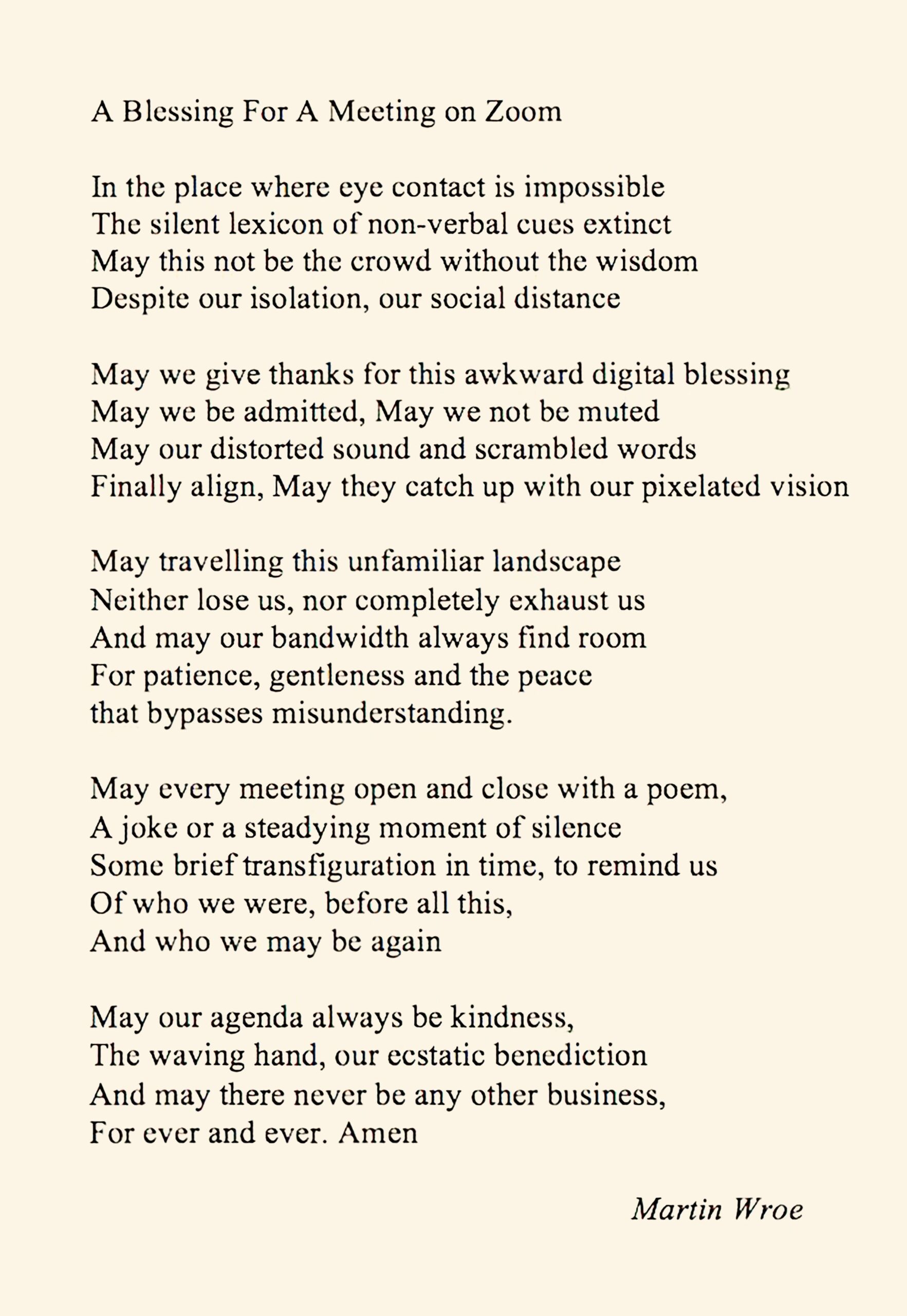 A Blessing For A Meeting on Zoom

In the place where eye contact is impossible
The silent lexicon of non-verbal cues extinct
May this not be the crowd without the wisdom
Despite our isolation, our social distance

May we give thanks for this awkward digital blessing
May we be admitted, May we not be muted
May our distorted sound and scrambled words
Finally align, May they catch up with our pixelated vision

May travelling this unfamiliar landscape
Neither lose us, nor completely exhaust us
And may our bandwidth always find room
For patience, gentleness and the peace
that bypasses misunderstanding.

May every meeting open and close with a poem,
A joke or a steadying moment of silence
Some brief transfiguration in time, to remind us
Of who we were, before all this,
And who we may be again

May our agenda always be kindness,
The waving hand, our ecstatic benediction
And may there never be any other business,
For ever and ever. Amen

Martin Wroe